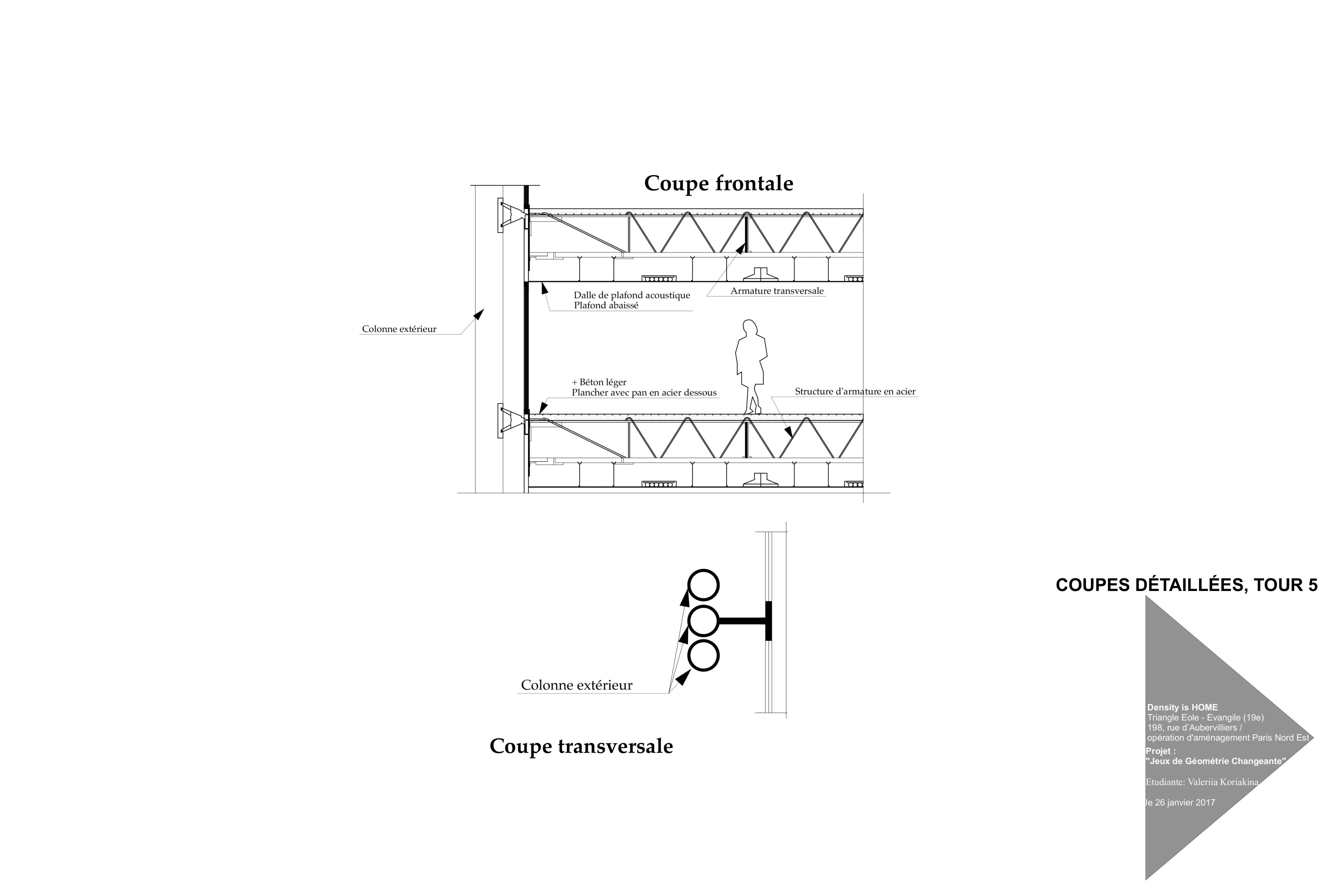 Coupe frontale

Dalle de plafond acoustique
Plafond abaissé

Armature transversale

Colonne extérieur

+ Béton léger
Plancher avec pan en acier dessous

Structure d'armature en acier

Colonne extérieur

Coupe transversale

COUPES DÉTAILLÉES, TOUR 5

Density is HOME
Triangle Eole - Evangile (19e)
198, rue d'Aubervilliers /
opération d'aménagement Paris Nord Est

Projet :
"Jeux de Géométrie Changeante"

Etudiante: Valeriia Koriakina

le 26 janvier 2017